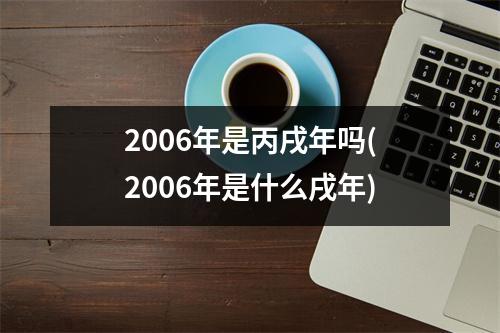 2006年是丙戌年吗(2006年是什么戌年)